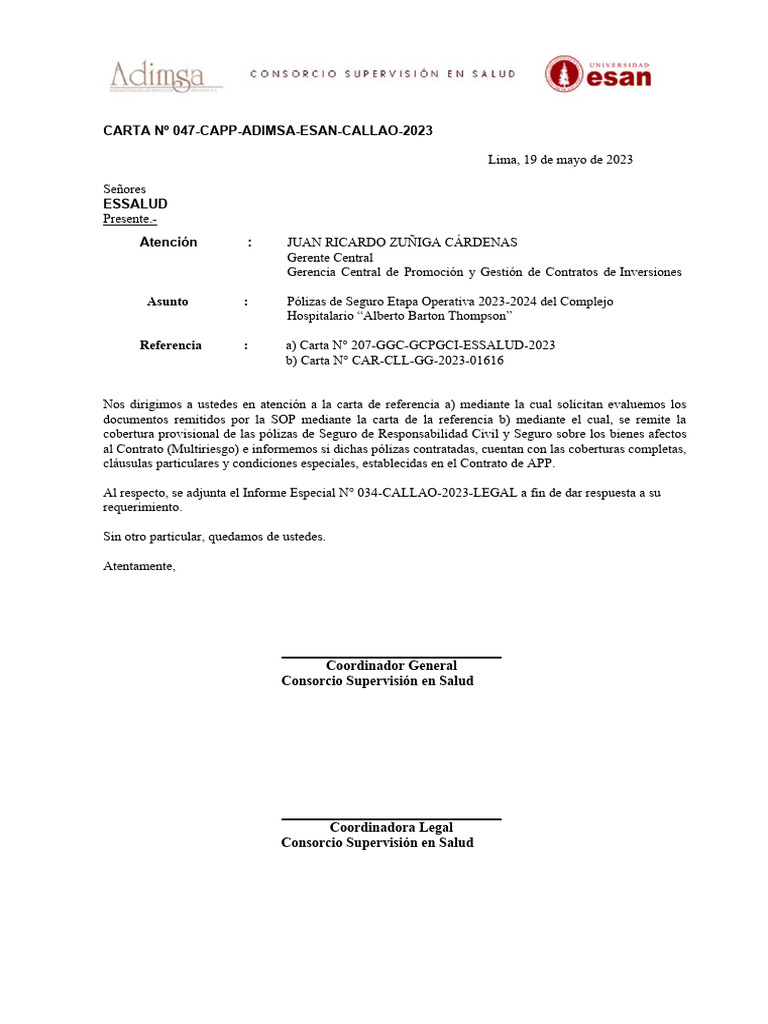 Adimsa

CONSORCIO SUPERVISIÓN EN SALUD

UNIVERSIDAD esan

CARTA Nº 047-CAPP-ADIMSA-ESAN-CALLAO-2023

Lima, 19 de mayo de 2023

Señores
ESSALUD
Presente.-

Atención : JUAN RICARDO ZUÑIGA CÁRDENAS
Gerente Central
Gerencia Central de Promoción y Gestión de Contratos de Inversiones

Asunto : Pólizas de Seguro Etapa Operativa 2023-2024 del Complejo Hospitalario “Alberto Barton Thompson”

Referencia : a) Carta N° 207-GGC-GCPGCI-ESSALUD-2023
b) Carta N° CAR-CLL-GG-2023-01616

Nos dirigimos a ustedes en atención a la carta de referencia a) mediante la cual solicitan evaluemos los documentos remitidos por la SOP mediante la carta de la referencia b) mediante el cual, se remite la cobertura provisional de las pólizas de Seguro de Responsabilidad Civil y Seguro sobre los bienes afectos al Contrato (Multiriesgo) e informemos si dichas pólizas contratadas, cuentan con las coberturas completas, cláusulas particulares y condiciones especiales, establecidas en el Contrato de APP.

Al respecto, se adjunta el Informe Especial N° 034-CALLAO-2023-LEGAL a fin de dar respuesta a su requerimiento.

Sin otro particular, quedamos de ustedes.

Atentamente,

Coordinador General
Consorcio Supervisión en Salud

Coordinadora Legal
Consorcio Supervisión en Salud